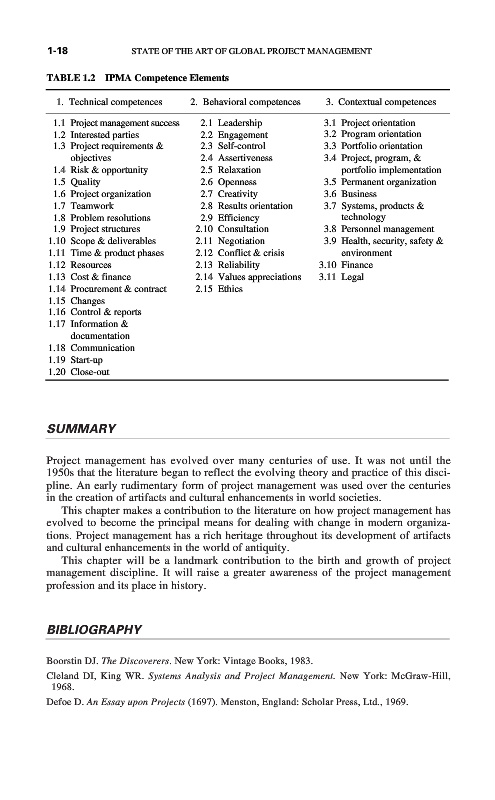 1-18 STATE OF THE ART OF GLOBAL PROJECT MANAGEMENT

TABLE 1.2 IPMA Competence Elements

| 1. Technical competences | 2. Behavioral competences | 3. Contextual competences |
|---|---|---|
| 1.1 Project management success | 2.1 Leadership | 3.1 Project orientation |
| 1.2 Interested parties | 2.2 Engagement | 3.2 Program orientation |
| 1.3 Project requirements & objectives | 2.3 Self-control | 3.3 Portfolio orientation |
| 1.4 Risk & opportunity | 2.4 Assertiveness | 3.4 Project, program, & portfolio implementation |
| 1.5 Quality | 2.5 Relaxation | 3.5 Permanent organization |
| 1.6 Project organization | 2.6 Openness | 3.6 Business |
| 1.7 Teamwork | 2.7 Creativity | 3.7 Systems, products & technology |
| 1.8 Problem resolutions | 2.8 Results orientation | 3.8 Personnel management |
| 1.9 Project structures | 2.9 Efficiency | 3.9 Health, security, safety & environment |
| 1.10 Scope & deliverables | 2.10 Consultation | 3.10 Finance |
| 1.11 Time & product phases | 2.11 Negotiation | 3.11 Legal |
| 1.12 Resources | 2.12 Conflict & crisis | |
| 1.13 Cost & finance | 2.13 Reliability | |
| 1.14 Procurement & contract | 2.14 Values appreciations | |
| 1.15 Changes | 2.15 Ethics | |
| 1.16 Control & reports | | |
| 1.17 Information & documentation | | |
| 1.18 Communication | | |
| 1.19 Start-up | | |
| 1.20 Close-out | | |

SUMMARY

Project management has evolved over many centuries of use. It was not until the 1950s that the literature began to reflect the evolving theory and practice of this discipline. An early rudimentary form of project management was used over the centuries in the creation of artifacts and cultural enhancements in world societies.

This chapter makes a contribution to the literature on how project management has evolved to become the principal means for dealing with change in modern organizations. Project management has a rich heritage throughout its development of artifacts and cultural enhancements in the world of antiquity.

This chapter will be a landmark contribution to the birth and growth of project management discipline. It will raise a greater awareness of the project management profession and its place in history.

BIBLIOGRAPHY

Boorstin DJ. The Discoverers. New York: Vintage Books, 1983.

Cleland DI, King WR. Systems Analysis and Project Management. New York: McGraw-Hill, 1968.

Defoe D. An Essay upon Projects (1697). Menston, England: Scholar Press, Ltd., 1969.